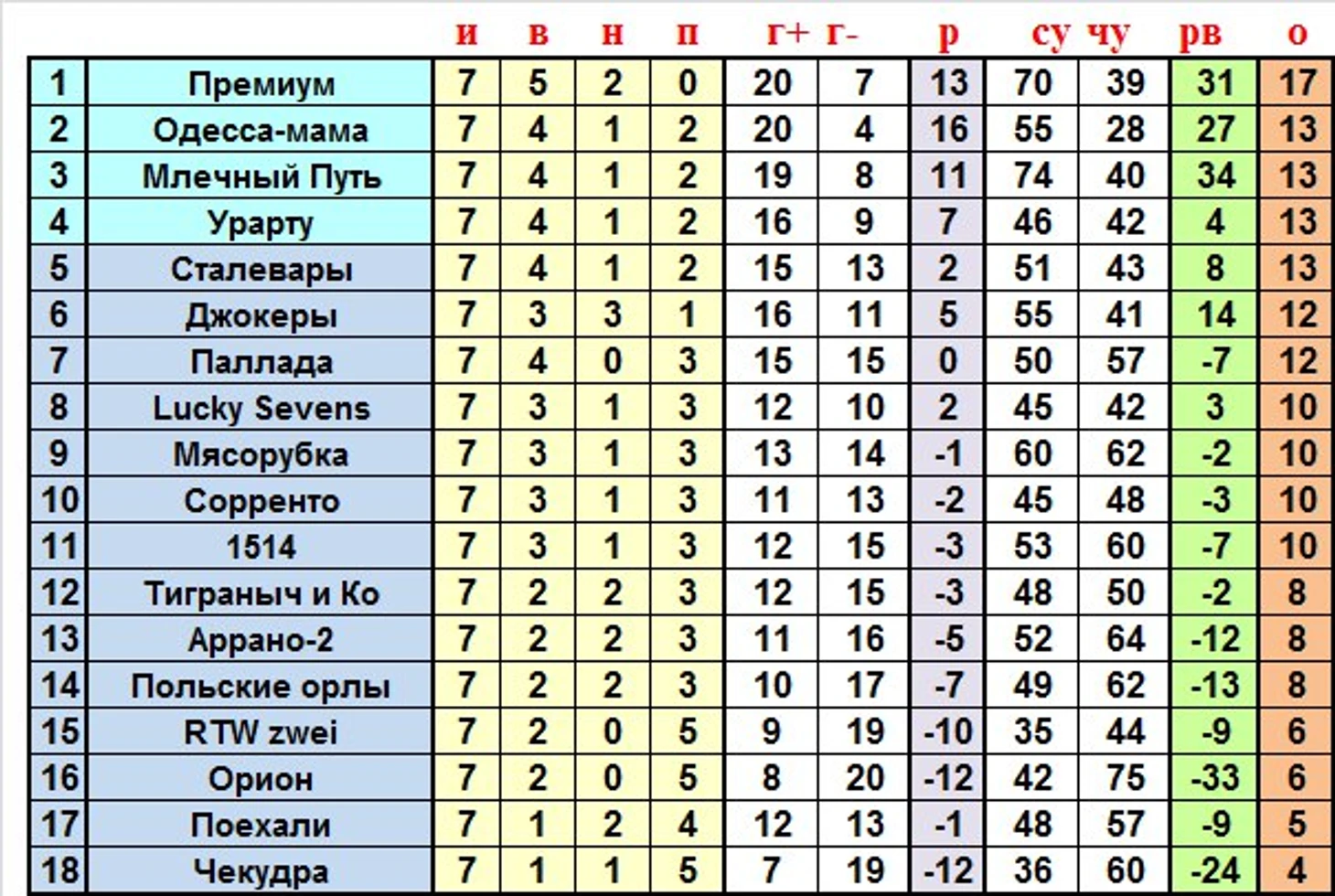 |  |  | и | в | н | п | г+ | г- | р | су | чу | рв | о |
|---|---|---|---|---|---|---|---|---|---|---|---|---|
| 1 | Премиум | 7 | 5 | 2 | 0 | 20 | 7 | 13 | 70 | 39 | 31 | 17 |
| 2 | Одесса-мама | 7 | 4 | 1 | 2 | 20 | 4 | 16 | 55 | 28 | 27 | 13 |
| 3 | Млечный Путь | 7 | 4 | 1 | 2 | 19 | 8 | 11 | 74 | 40 | 34 | 13 |
| 4 | Урарту | 7 | 4 | 1 | 2 | 16 | 9 | 7 | 46 | 42 | 4 | 13 |
| 5 | Сталевары | 7 | 4 | 1 | 2 | 15 | 13 | 2 | 51 | 43 | 8 | 13 |
| 6 | Джокеры | 7 | 3 | 3 | 1 | 16 | 11 | 5 | 55 | 41 | 14 | 12 |
| 7 | Паллада | 7 | 4 | 0 | 3 | 15 | 15 | 0 | 50 | 57 | -7 | 12 |
| 8 | Lucky Sevens | 7 | 3 | 1 | 3 | 12 | 10 | 2 | 45 | 42 | 3 | 10 |
| 9 | Мясорубка | 7 | 3 | 1 | 3 | 13 | 14 | -1 | 60 | 62 | -2 | 10 |
| 10 | Сорренто | 7 | 3 | 1 | 3 | 11 | 13 | -2 | 45 | 48 | -3 | 10 |
| 11 | 1514 | 7 | 3 | 1 | 3 | 12 | 15 | -3 | 53 | 60 | -7 | 10 |
| 12 | Тиграныч и Ко | 7 | 2 | 2 | 3 | 12 | 15 | -3 | 48 | 50 | -2 | 8 |
| 13 | Аррано-2 | 7 | 2 | 2 | 3 | 11 | 16 | -5 | 52 | 64 | -12 | 8 |
| 14 | Польские орлы | 7 | 2 | 2 | 3 | 10 | 17 | -7 | 49 | 62 | -13 | 8 |
| 15 | RTW zwei | 7 | 2 | 0 | 5 | 9 | 19 | -10 | 35 | 44 | -9 | 6 |
| 16 | Орион | 7 | 2 | 0 | 5 | 8 | 20 | -12 | 42 | 75 | -33 | 6 |
| 17 | Поехали | 7 | 1 | 2 | 4 | 12 | 13 | -1 | 48 | 57 | -9 | 5 |
| 18 | Чекудра | 7 | 1 | 1 | 5 | 7 | 19 | -12 | 36 | 60 | -24 | 4 |